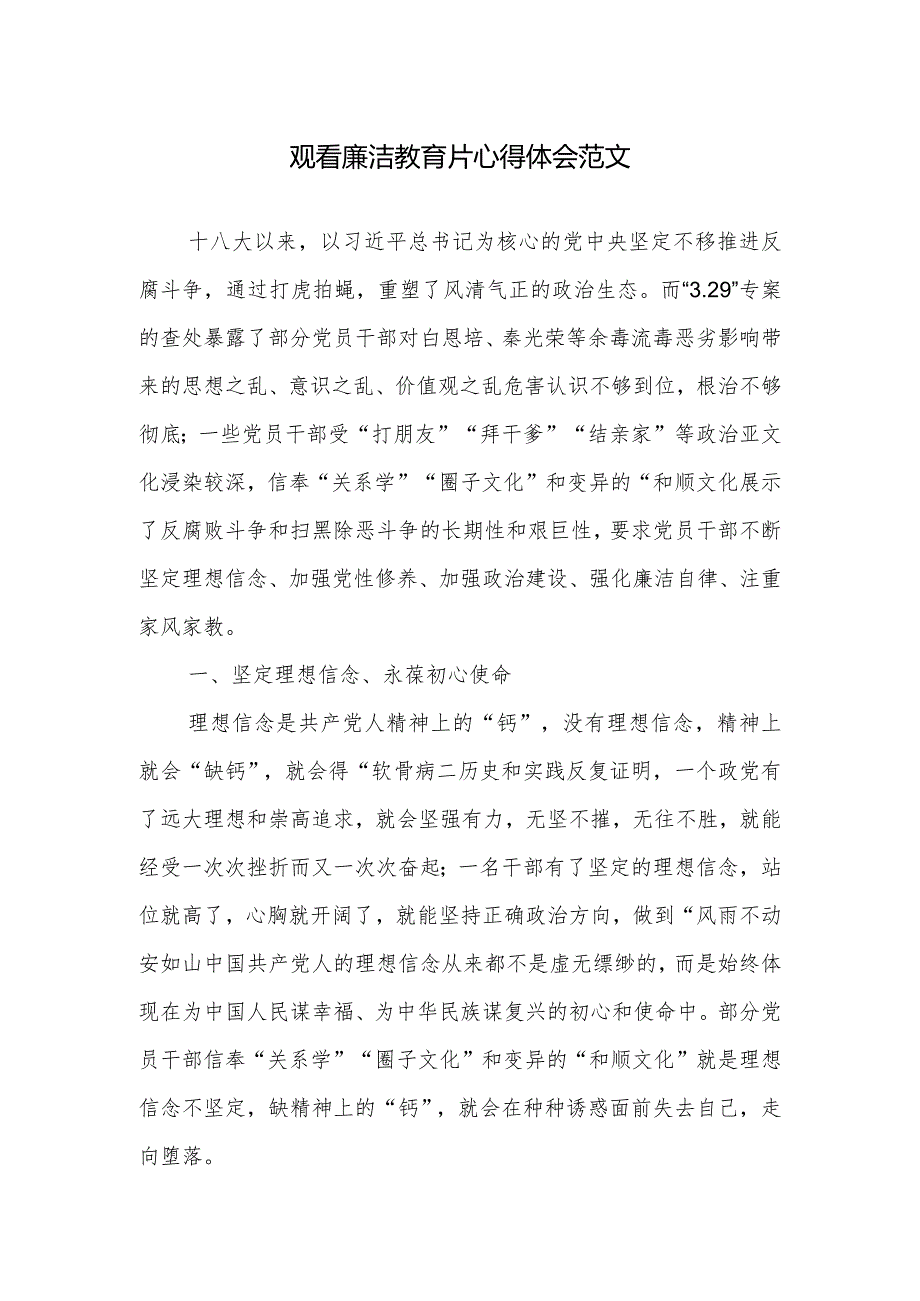 观看廉洁教育片心得体会范文

十八大以来，以习近平总书记为核心的党中央坚定不移推进反腐斗争，通过打虎拍蝇，重塑了风清气正的政治生态。而“3.29”专案的查处暴露了部分党员干部对白恩培、秦光荣等余毒流毒恶劣影响带来的思想之乱、意识之乱、价值观之乱危害认识不够到位，根治不够彻底；一些党员干部受“打朋友”“拜干爹”“结亲家”等政治亚文化浸染较深，信奉“关系学”“圈子文化”和变异的“和顺文化展示了反腐败斗争和扫黑除恶斗争的长期性和艰巨性，要求党员干部不断坚定理想信念、加强党性修养、加强政治建设、强化廉洁自律、注重家风家教。

一、坚定理想信念、永葆初心使命

理想信念是共产党人精神上的“钙”，没有理想信念，精神上就会“缺钙”，就会得“软骨病二历史和实践反复证明，一个政党有了远大理想和崇高追求，就会坚强有力，无坚不摧，无往不胜，就能经受一次次挫折而又一次次奋起；一名干部有了坚定的理想信念，站位就高了，心胸就开阔了，就能坚持正确政治方向，做到“风雨不动安如山中国共产党人的理想信念从来都不是虚无缥缈的，而是始终体现在为中国人民谋幸福、为中华民族谋复兴的初心和使命中。部分党员干部信奉“关系学”“圈子文化”和变异的“和顺文化”就是理想信念不坚定，缺精神上的“钙”，就会在种种诱惑面前失去自己，走向堕落。